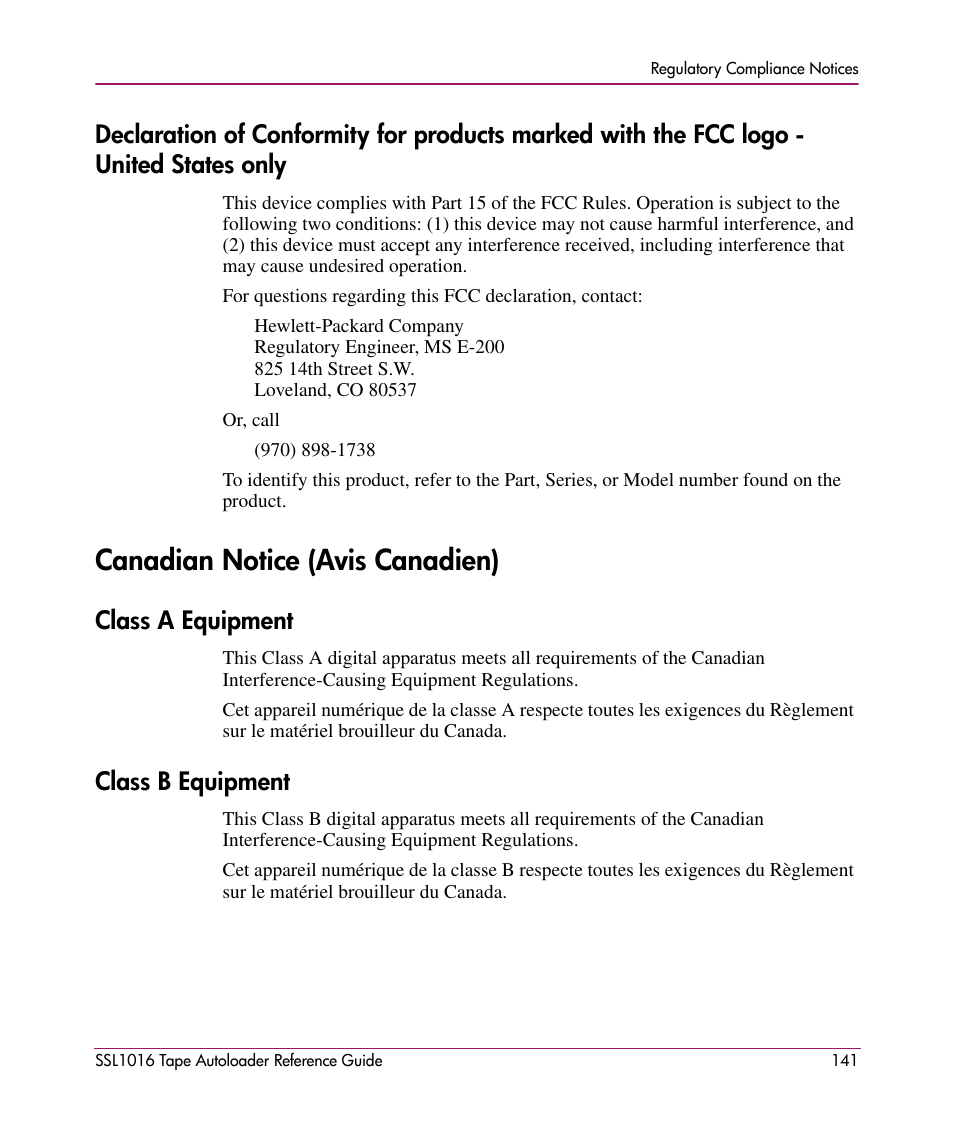 Regulatory Compliance Notices

Declaration of Conformity for products marked with the FCC logo - United States only

This device complies with Part 15 of the FCC Rules. Operation is subject to the following two conditions: (1) this device may not cause harmful interference, and (2) this device must accept any interference received, including interference that may cause undesired operation.

For questions regarding this FCC declaration, contact:

Hewlett-Packard Company
Regulatory Engineer, MS E-200
825 14th Street S.W.
Loveland, CO 80537

Or, call

(970) 898-1738

To identify this product, refer to the Part, Series, or Model number found on the product.

Canadian Notice (Avis Canadien)

Class A Equipment

This Class A digital apparatus meets all requirements of the Canadian Interference-Causing Equipment Regulations.

Cet appareil numérique de la classe A respecte toutes les exigences du Règlement sur le matériel brouilleur du Canada.

Class B Equipment

This Class B digital apparatus meets all requirements of the Canadian Interference-Causing Equipment Regulations.

Cet appareil numérique de la classe B respecte toutes les exigences du Règlement sur le matériel brouilleur du Canada.

SSL1016 Tape Autoloader Reference Guide 141